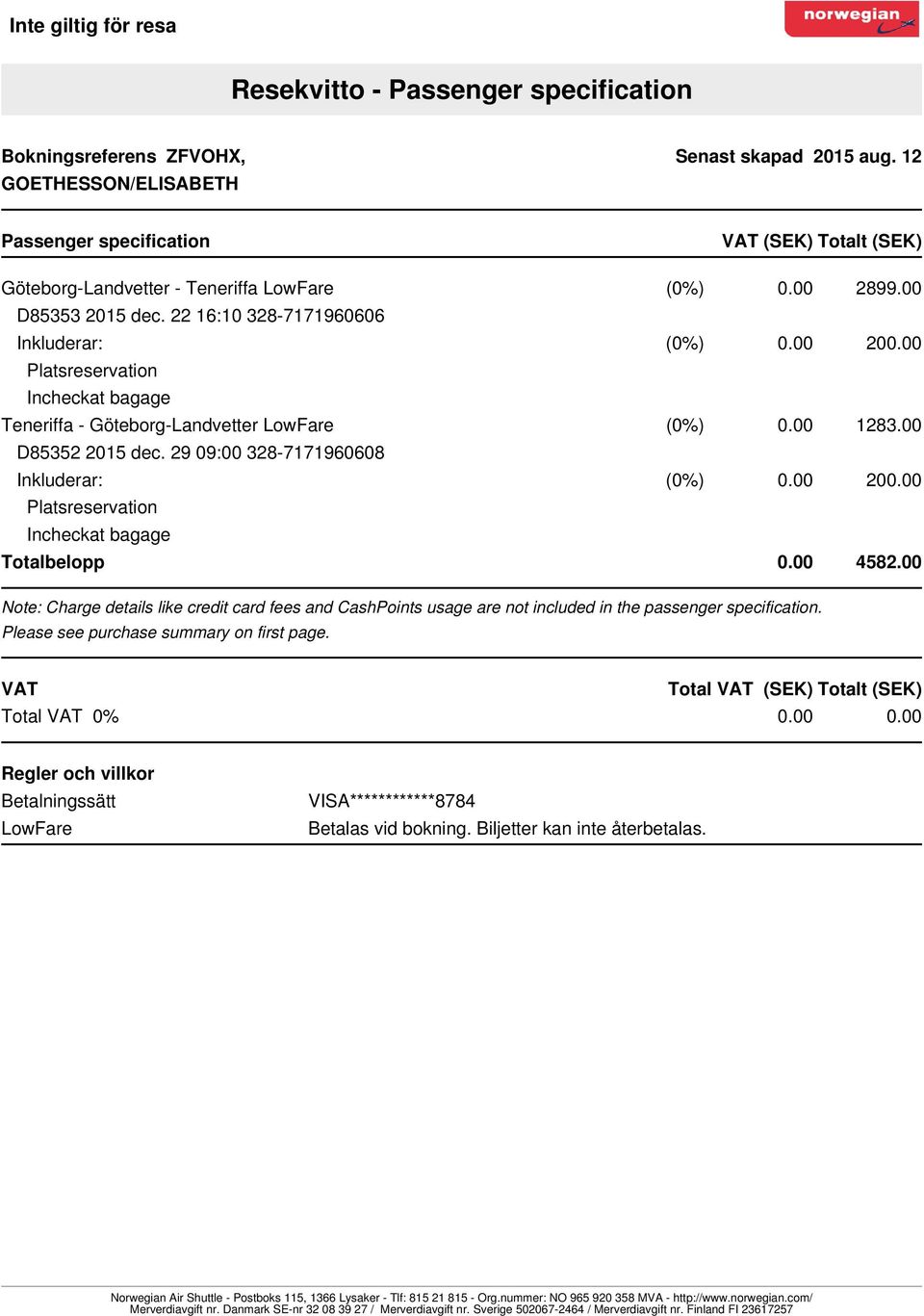 Inte giltig för resa

norwegian

Resekvitto - Passenger specification

Bokningsreferens ZFVOHX, GOETHESSON/ELISABETH

Senast skapad 2015 aug. 12

| Passenger specification | | VAT (SEK) | Totalt (SEK) |
|---|---|---|---|
| Göteborg-Landvetter - Teneriffa LowFare | (0%) | 0.00 | 2899.00 |
| D85353 2015 dec. 22 16:10 328-7171960606 | | | |
| Inkluderar: | (0%) | 0.00 | 200.00 |
| Platsreservation | | | |
| Incheckat bagage | | | |
| Teneriffa - Göteborg-Landvetter LowFare | (0%) | 0.00 | 1283.00 |
| D85352 2015 dec. 29 09:00 328-7171960608 | | | |
| Inkluderar: | (0%) | 0.00 | 200.00 |
| Platsreservation | | | |
| Incheckat bagage | | | |
| Totalbelopp | | 0.00 | 4582.00 |

Note: Charge details like credit card fees and CashPoints usage are not included in the passenger specification. Please see purchase summary on first page.

| VAT | Total VAT (SEK) | Totalt (SEK) |
|---|---|---|
| Total VAT 0% | 0.00 | 0.00 |

Regler och villkor

| Betalningssätt | VISA************8784 |
|---|---|
| LowFare | Betalas vid bokning. Biljetter kan inte återbetalas. |

Norwegian Air Shuttle - Postboks 115, 1366 Lysaker - Tlf: 815 21 815 - Org.nummer: NO 965 920 358 MVA - http://www.norwegian.com/
Merverdiavgift nr. Danmark SE-nr 32 08 39 27 / Merverdiavgift nr. Sverige 502067-2464 / Merverdiavgift nr. Finland FI 23617257